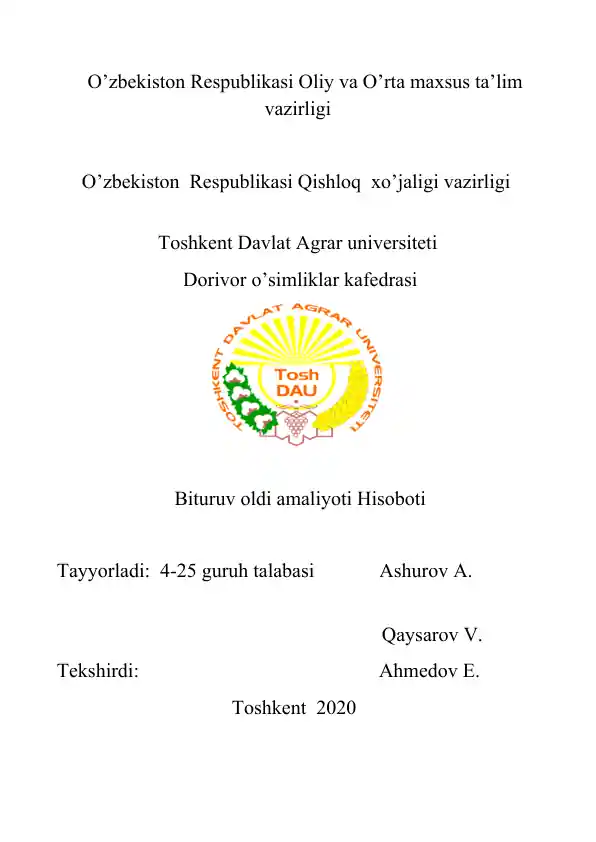 O’zbekiston Respublikasi Oliy va O’rta maxsus ta’lim vazirligi

O’zbekiston Respublikasi Qishloq xo’jaligi vazirligi

Toshkent Davlat Agrar universiteti

Dorivor o’simliklar kafedrasi

TOSHKENT DAVLAT AGRAR UNIVERSITETI

Tosh DAU

Bituruv oldi amaliyoti Hisoboti

Tayyorladi: 4-25 guruh talabasi Ashurov A.

Qaysarov V.

Tekshirdi: Ahmedov E.

Toshkent 2020